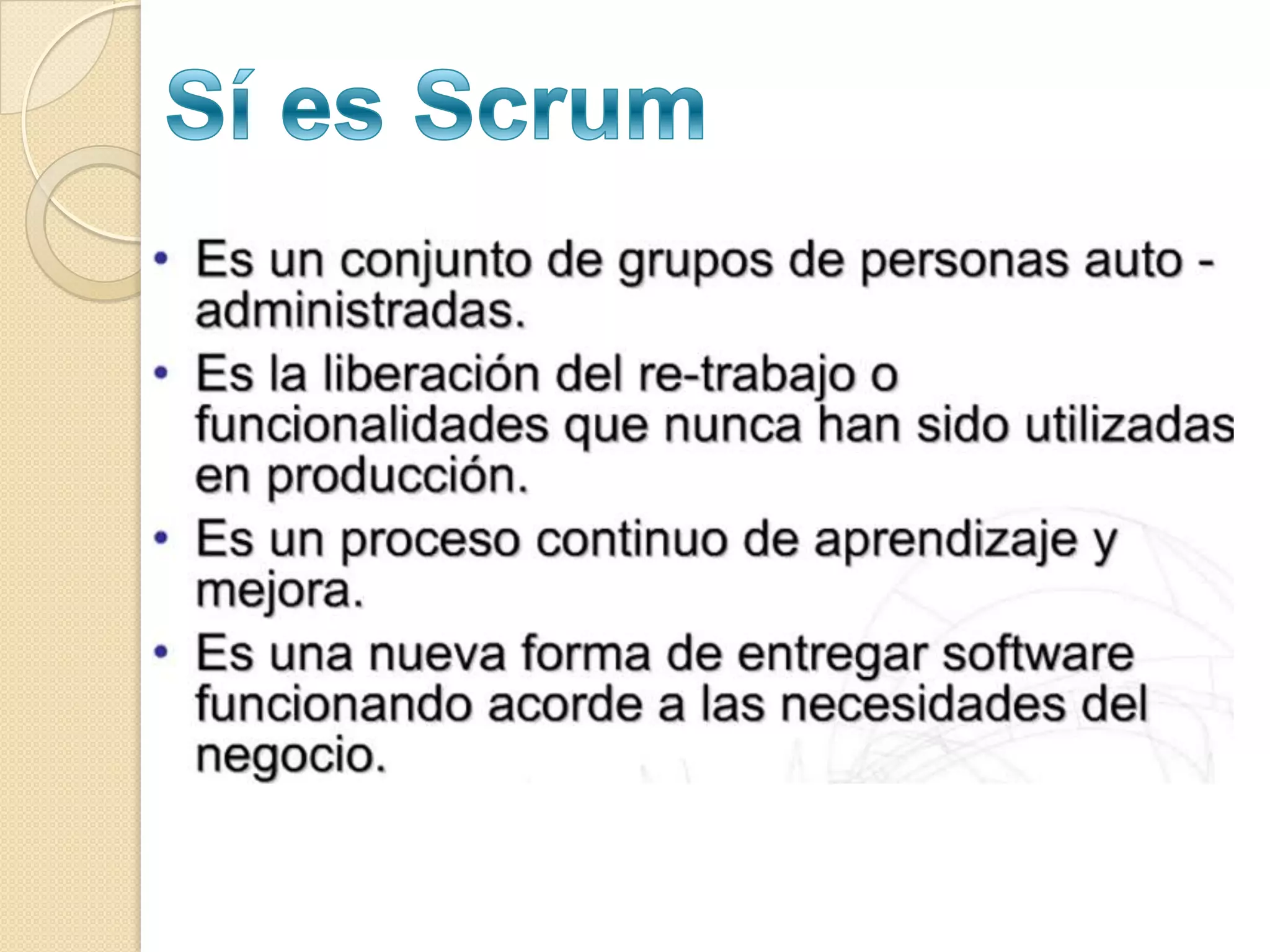 Sí es Scrum

• Es un conjunto de grupos de personas auto - administradas.
• Es la liberación del re-trabajo o funcionalidades que nunca han sido utilizadas en producción.
• Es un proceso continuo de aprendizaje y mejora.
• Es una nueva forma de entregar software funcionando acorde a las necesidades del negocio.